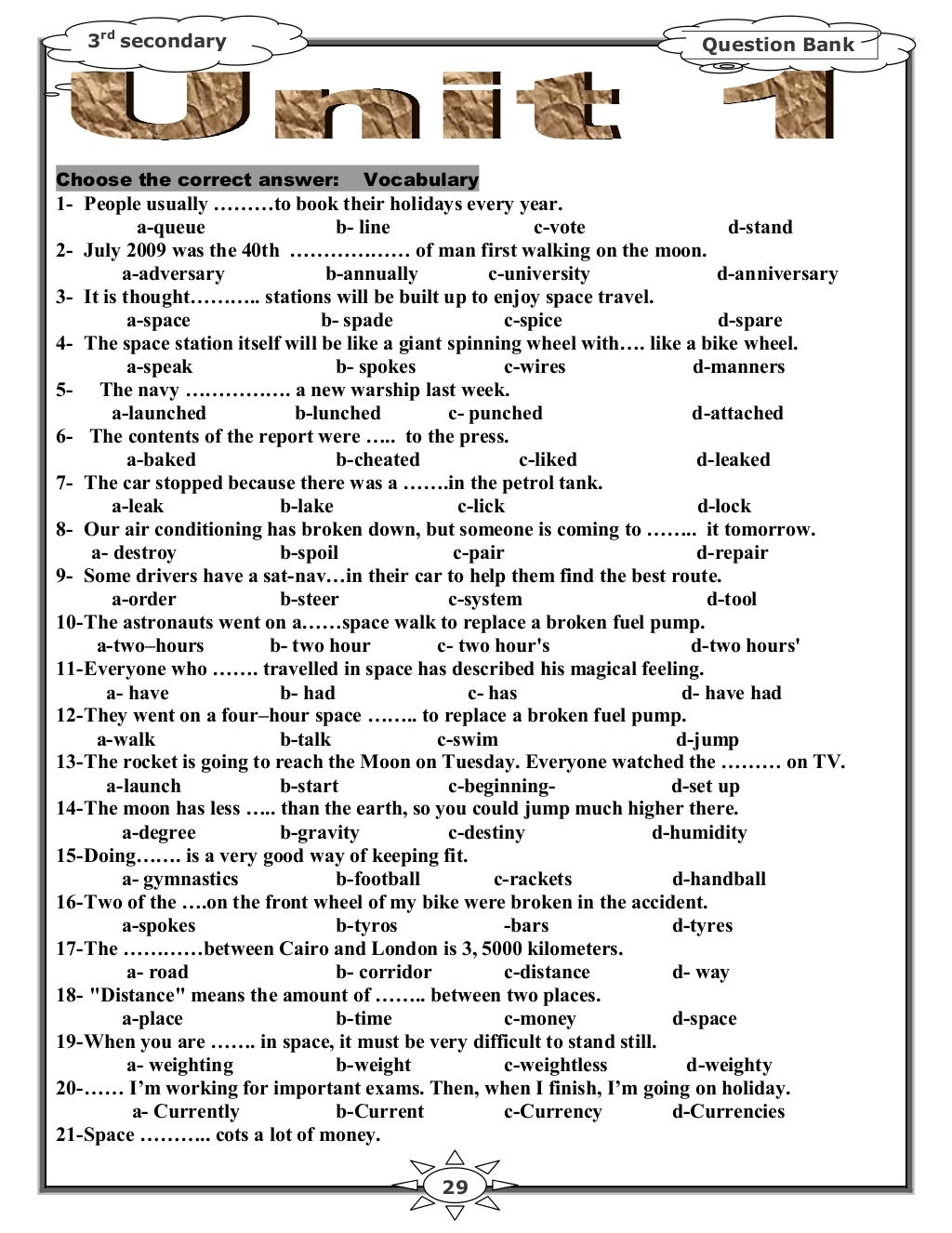 3rd secondary

Question Bank

Unit 1

Choose the correct answer: Vocabulary

1- People usually ………to book their holidays every year.
a-queue b- line c-vote d-stand

2- July 2009 was the 40th ……………… of man first walking on the moon.
a-adversary b-annually c-university d-anniversary

3- It is thought……….. stations will be built up to enjoy space travel.
a-space b- spade c-spice d-spare

4- The space station itself will be like a giant spinning wheel with…. like a bike wheel.
a-speak b- spokes c-wires d-manners

5- The navy …………… a new warship last week.
a-launched b-lunched c- punched d-attached

6- The contents of the report were ….. to the press.
a-baked b-cheated c-liked d-leaked

7- The car stopped because there was a …….in the petrol tank.
a-leak b-lake c-lick d-lock

8- Our air conditioning has broken down, but someone is coming to …….. it tomorrow.
a- destroy b-spoil c-pair d-repair

9- Some drivers have a sat-nav…in their car to help them find the best route.
a-order b-steer c-system d-tool

10-The astronauts went on a……space walk to replace a broken fuel pump.
a-two–hours b- two hour c- two hour's d-two hours'

11-Everyone who ……. travelled in space has described his magical feeling.
a- have b- had c- has d- have had

12-They went on a four–hour space …….. to replace a broken fuel pump.
a-walk b-talk c-swim d-jump

13-The rocket is going to reach the Moon on Tuesday. Everyone watched the ……… on TV.
a-launch b-start c-beginning- d-set up

14-The moon has less ….. than the earth, so you could jump much higher there.
a-degree b-gravity c-destiny d-humidity

15-Doing……. is a very good way of keeping fit.
a- gymnastics b-football c-rackets d-handball

16-Two of the ….on the front wheel of my bike were broken in the accident.
a-spokes b-tyros -bars d-tyres

17-The …………between Cairo and London is 3, 5000 kilometers.
a- road b- corridor c-distance d- way

18- "Distance" means the amount of …….. between two places.
a-place b-time c-money d-space

19-When you are ……. in space, it must be very difficult to stand still.
a- weighting b-weight c-weightless d-weighty

20-…… I'm working for important exams. Then, when I finish, I'm going on holiday.
a- Currently b-Current c-Currency d-Currencies

21-Space ……….. cots a lot of money.

29